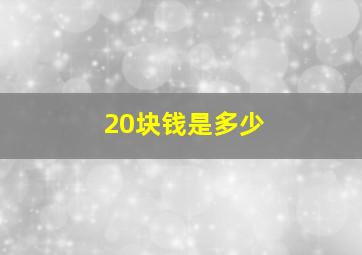 20块钱是多少